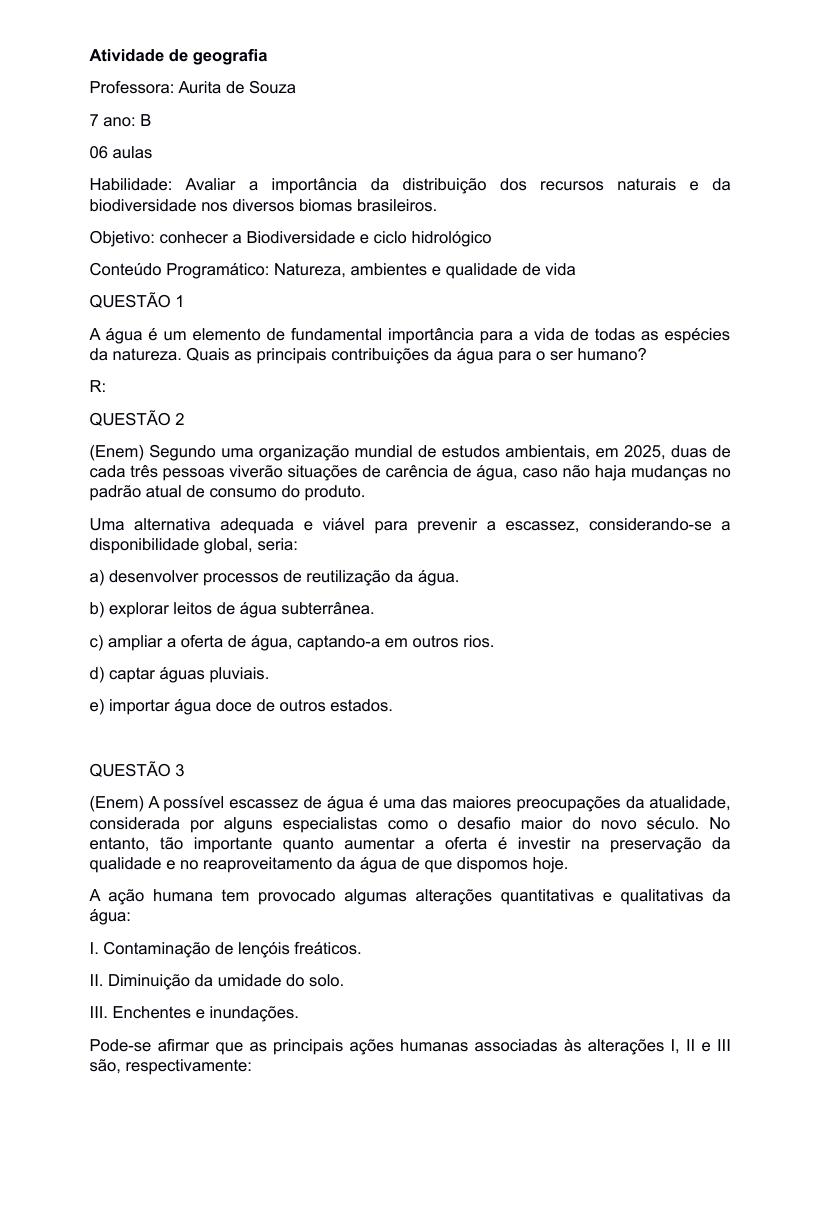 Atividade de geografia

Professora: Aurita de Souza

7 ano: B

06 aulas

Habilidade: Avaliar a importância da distribuição dos recursos naturais e da biodiversidade nos diversos biomas brasileiros.

Objetivo: conhecer a Biodiversidade e ciclo hidrológico

Conteúdo Programático: Natureza, ambientes e qualidade de vida

QUESTÃO 1

A água é um elemento de fundamental importância para a vida de todas as espécies da natureza. Quais as principais contribuições da água para o ser humano?

R:

QUESTÃO 2

(Enem) Segundo uma organização mundial de estudos ambientais, em 2025, duas de cada três pessoas viverão situações de carência de água, caso não haja mudanças no padrão atual de consumo do produto.

Uma alternativa adequada e viável para prevenir a escassez, considerando-se a disponibilidade global, seria:

a) desenvolver processos de reutilização da água.

b) explorar leitos de água subterrânea.

c) ampliar a oferta de água, captando-a em outros rios.

d) captar águas pluviais.

e) importar água doce de outros estados.

QUESTÃO 3

(Enem) A possível escassez de água é uma das maiores preocupações da atualidade, considerada por alguns especialistas como o desafio maior do novo século. No entanto, tão importante quanto aumentar a oferta é investir na preservação da qualidade e no reaproveitamento da água de que dispomos hoje.

A ação humana tem provocado algumas alterações quantitativas e qualitativas da água:

I. Contaminação de lençóis freáticos.

II. Diminuição da umidade do solo.

III. Enchentes e inundações.

Pode-se afirmar que as principais ações humanas associadas às alterações I, II e III são, respectivamente: